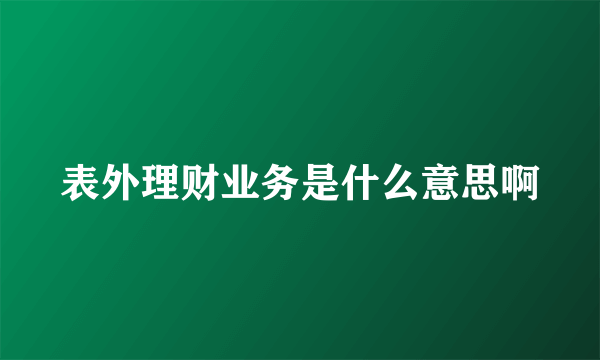 表外理财业务是什么意思啊